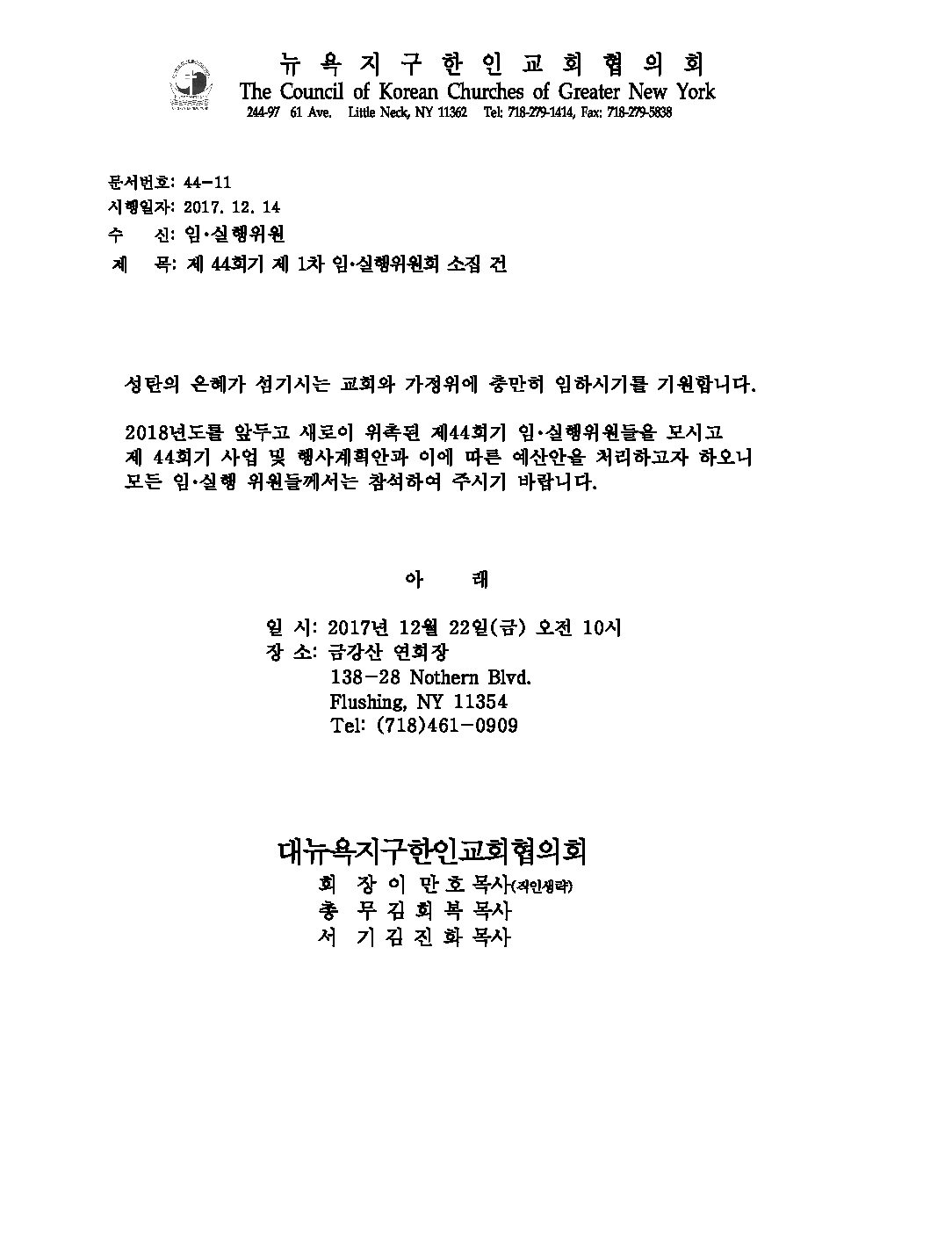 뉴 욕 지 구 한 인 교 회 협 의 회
The Council of Korean Churches of Greater New York
244-97 61 Ave. Little Neck, NY 11362 Tel: 718-279-1414, Fax: 718-279-5838

문서번호: 44-11
시행일자: 2017. 12. 14
수 신: 임·실행위원
제 목: 제 44회기 제 1차 임·실행위원회 소집 건

성탄의 은혜가 섬기시는 교회와 가정위에 충만히 임하시기를 기원합니다.

2018년도를 앞두고 새로이 위촉된 제44회기 임·실행위원들을 모시고 제 44회기 사업 및 행사계획안과 이에 따른 예산안을 처리하고자 하오니 모든 임·실행 위원들께서는 참석하여 주시기 바랍니다.

아 래

일 시: 2017년 12월 22일(금) 오전 10시
장 소: 금강산 연회장
138-28 Nothern Blvd.
Flushing, NY 11354
Tel: (718)461-0909

대뉴욕지구한인교회협의회
회 장 이 만 호 목사(직인생략)
총 무 김 희 복 목사
서 기 김 진 화 목사